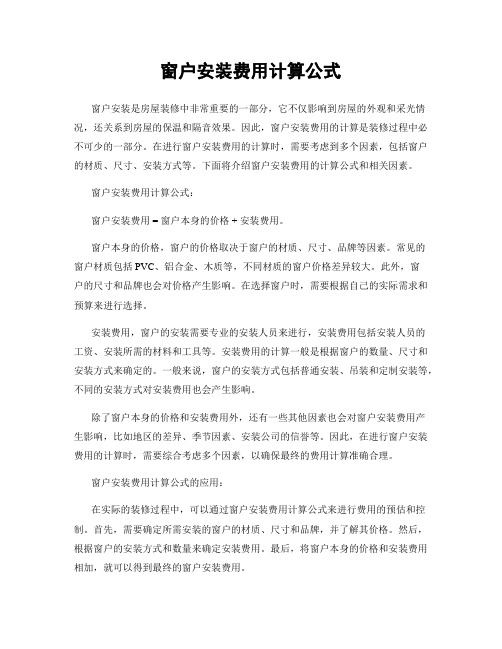 窗户安装费用计算公式

窗户安装是房屋装修中非常重要的一部分，它不仅影响到房屋的外观和采光情况，还关系到房屋的保温和隔音效果。因此，窗户安装费用的计算是装修过程中必不可少的一部分。在进行窗户安装费用的计算时，需要考虑到多个因素，包括窗户的材质、尺寸、安装方式等。下面将介绍窗户安装费用的计算公式和相关因素。

窗户安装费用计算公式：

窗户安装费用 = 窗户本身的价格 + 安装费用。

窗户本身的价格，窗户的价格取决于窗户的材质、尺寸、品牌等因素。常见的窗户材质包括PVC、铝合金、木质等，不同材质的窗户价格差异较大。此外，窗户的尺寸和品牌也会对价格产生影响。在选择窗户时，需要根据自己的实际需求和预算来进行选择。

安装费用，窗户的安装需要专业的安装人员来进行，安装费用包括安装人员的工资、安装所需的材料和工具等。安装费用的计算一般是根据窗户的数量、尺寸和安装方式来确定的。一般来说，窗户的安装方式包括普通安装、吊装和定制安装等，不同的安装方式对安装费用也会产生影响。

除了窗户本身的价格和安装费用外，还有一些其他因素也会对窗户安装费用产生影响，比如地区的差异、季节因素、安装公司的信誉等。因此，在进行窗户安装费用的计算时，需要综合考虑多个因素，以确保最终的费用计算准确合理。

窗户安装费用计算公式的应用：

在实际的装修过程中，可以通过窗户安装费用计算公式来进行费用的预估和控制。首先，需要确定所需安装的窗户的材质、尺寸和品牌，并了解其价格。然后，根据窗户的安装方式和数量来确定安装费用。最后，将窗户本身的价格和安装费用相加，就可以得到最终的窗户安装费用。